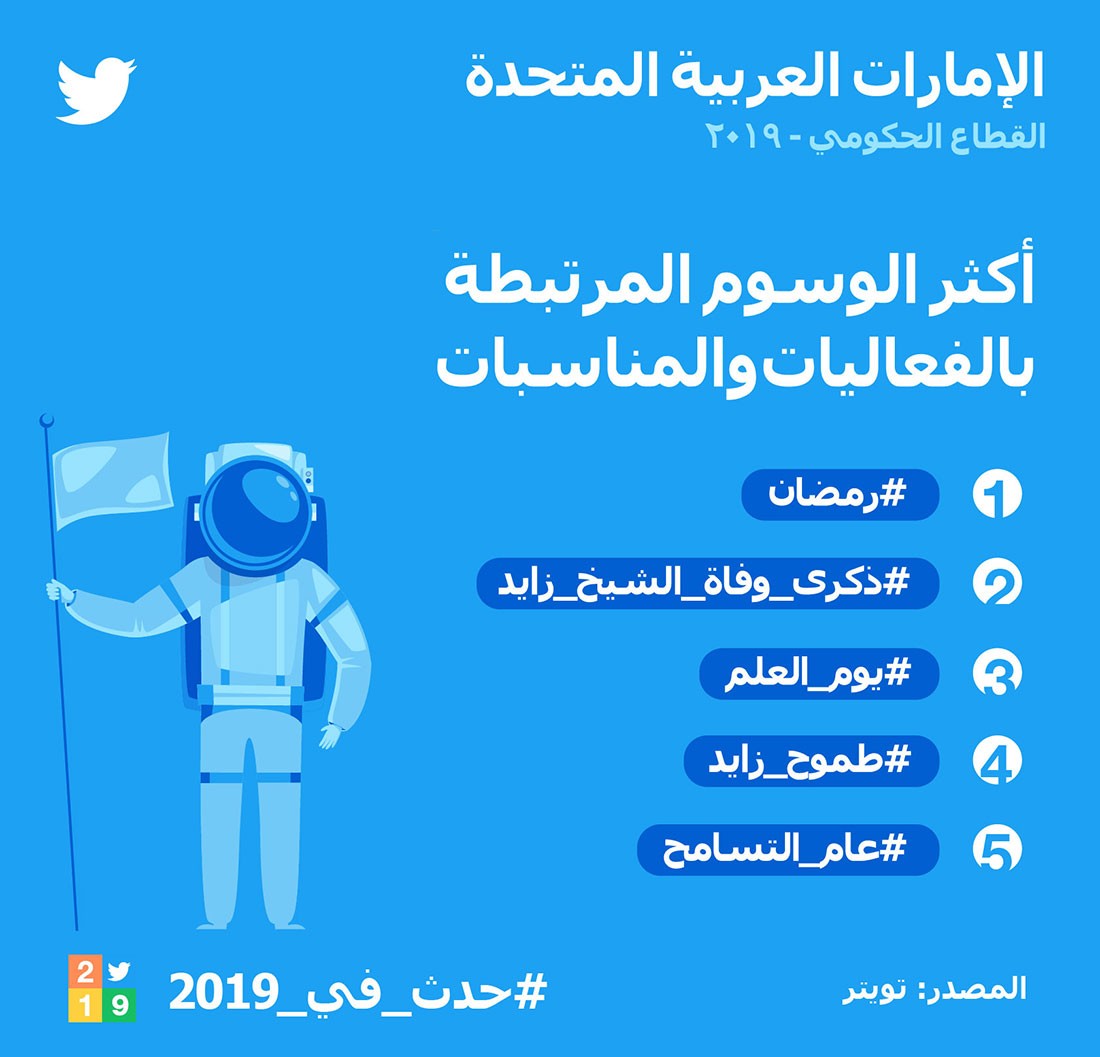 الإمارات العربية المتحدة
القطاع الحكومي - ٢٠١٩

أكثر الوسوم المرتبطة بالفعاليات والمناسبات

1 #رمضان

2 #ذكرى_وفاة_الشيخ_زايد

3 #يوم_العلم

4 #طموح_زايد

5 #عام_التسامح

المصدر: تويتر

#حدث_في_2019

2
1 9